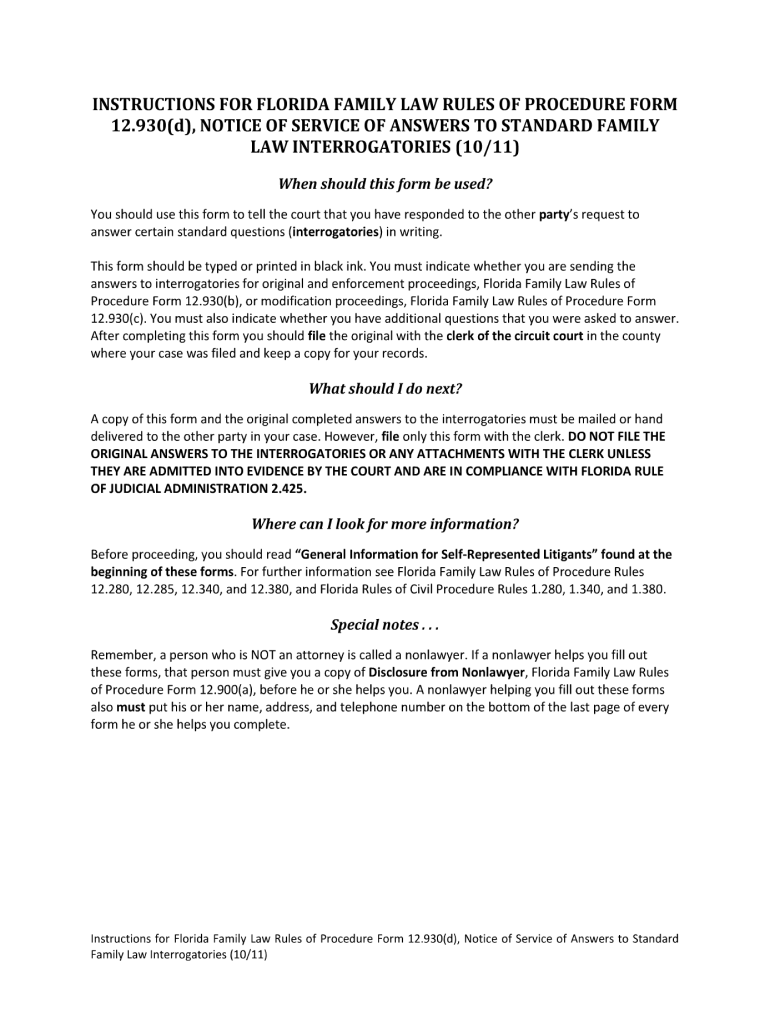 INSTRUCTIONS FOR FLORIDA FAMILY LAW RULES OF PROCEDURE FORM 12.930(d), NOTICE OF SERVICE OF ANSWERS TO STANDARD FAMILY LAW INTERROGATORIES (10/11)

When should this form be used?

You should use this form to tell the court that you have responded to the other party's request to answer certain standard questions (interrogatories) in writing.

This form should be typed or printed in black ink. You must indicate whether you are sending the answers to interrogatories for original and enforcement proceedings, Florida Family Law Rules of Procedure Form 12.930(b), or modification proceedings, Florida Family Law Rules of Procedure Form 12.930(c). You must also indicate whether you have additional questions that you were asked to answer. After completing this form you should file the original with the clerk of the circuit court in the county where your case was filed and keep a copy for your records.

What should I do next?

A copy of this form and the original completed answers to the interrogatories must be mailed or hand delivered to the other party in your case. However, file only this form with the clerk. DO NOT FILE THE ORIGINAL ANSWERS TO THE INTERROGATORIES OR ANY ATTACHMENTS WITH THE CLERK UNLESS THEY ARE ADMITTED INTO EVIDENCE BY THE COURT AND ARE IN COMPLIANCE WITH FLORIDA RULE OF JUDICIAL ADMINISTRATION 2.425.

Where can I look for more information?

Before proceeding, you should read "General Information for Self-Represented Litigants" found at the beginning of these forms. For further information see Florida Family Law Rules of Procedure Rules 12.280, 12.285, 12.340, and 12.380, and Florida Rules of Civil Procedure Rules 1.280, 1.340, and 1.380.

Special notes . . .

Remember, a person who is NOT an attorney is called a nonlawyer. If a nonlawyer helps you fill out these forms, that person must give you a copy of Disclosure from Nonlawyer, Florida Family Law Rules of Procedure Form 12.900(a), before he or she helps you. A nonlawyer helping you fill out these forms also must put his or her name, address, and telephone number on the bottom of the last page of every form he or she helps you complete.

Instructions for Florida Family Law Rules of Procedure Form 12.930(d), Notice of Service of Answers to Standard Family Law Interrogatories (10/11)